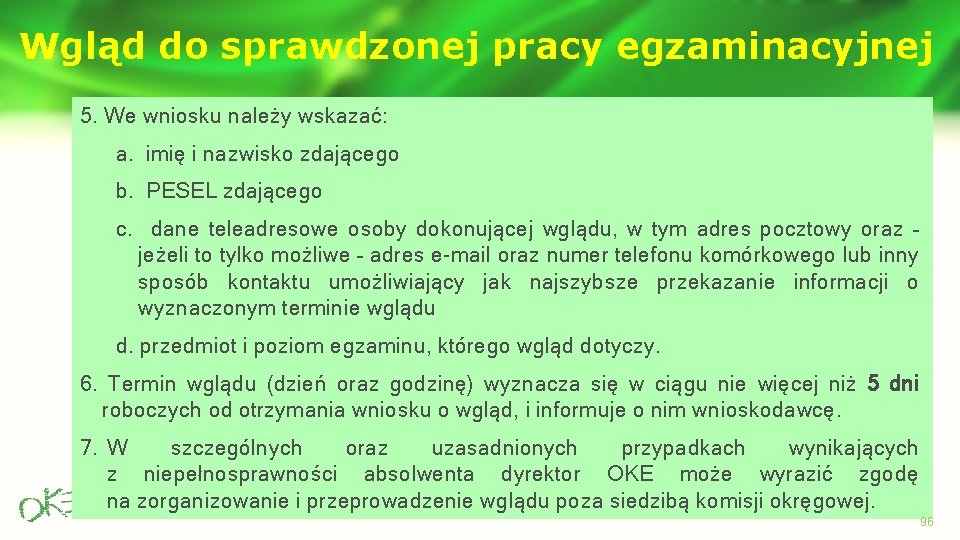 Wgląd do sprawdzonej pracy egzaminacyjnej

5. We wniosku należy wskazać:

a. imię i nazwisko zdającego

b. PESEL zdającego

c. dane teleadresowe osoby dokonującej wglądu, w tym adres pocztowy oraz - jeżeli to tylko możliwe - adres e-mail oraz numer telefonu komórkowego lub inny sposób kontaktu umożliwiający jak najszybsze przekazanie informacji o wyznaczonym terminie wglądu

d. przedmiot i poziom egzaminu, którego wgląd dotyczy.

6. Termin wglądu (dzień oraz godzinę) wyznacza się w ciągu nie więcej niż 5 dni roboczych od otrzymania wniosku o wgląd, i informuje o nim wnioskodawcę.

7. W szczególnych oraz uzasadnionych przypadkach wynikających z niepełnosprawności absolwenta dyrektor OKE może wyrazić zgodę na zorganizowanie i przeprowadzenie wglądu poza siedzibą komisji okręgowej.

OKE

96